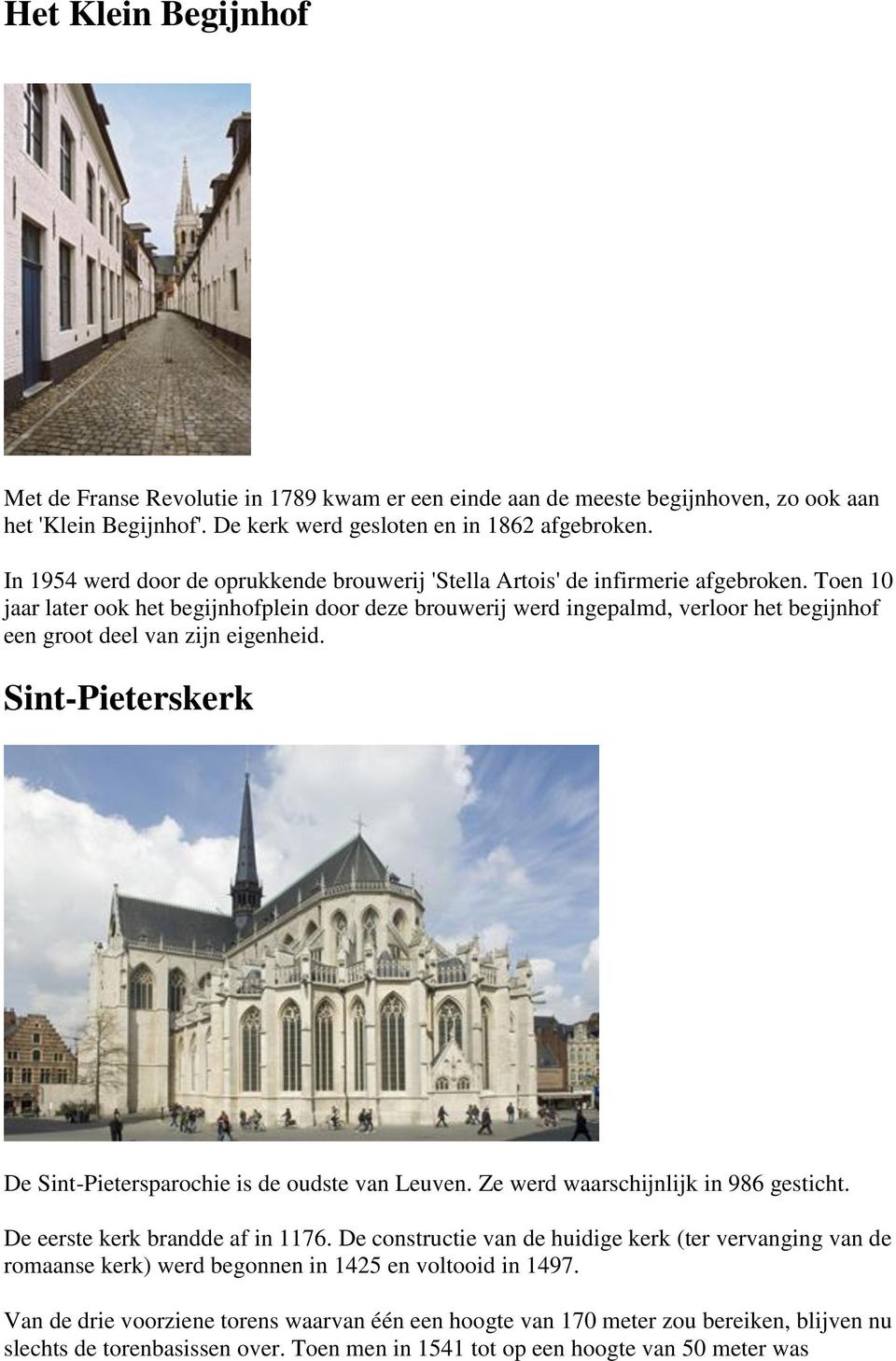 Het Klein Begijnhof

Met de Franse Revolutie in 1789 kwam er een einde aan de meeste begijnhoven, zo ook aan het 'Klein Begijnhof'. De kerk werd gesloten en in 1862 afgebroken.

In 1954 werd door de oprukkende brouwerij 'Stella Artois' de infirmerie afgebroken. Toen 10 jaar later ook het begijnhofplein door deze brouwerij werd ingepalmd, verloor het begijnhof een groot deel van zijn eigenheid.

Sint-Pieterskerk

De Sint-Pietersparochie is de oudste van Leuven. Ze werd waarschijnlijk in 986 gesticht.

De eerste kerk brandde af in 1176. De constructie van de huidige kerk (ter vervanging van de romaanse kerk) werd begonnen in 1425 en voltooid in 1497.

Van de drie voorziene torens waarvan één een hoogte van 170 meter zou bereiken, blijven nu slechts de torenbasissen over. Toen men in 1541 tot op een hoogte van 50 meter was